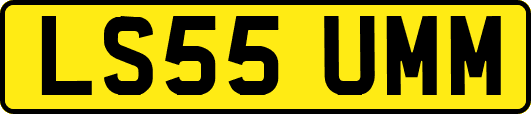 LS55 UMM